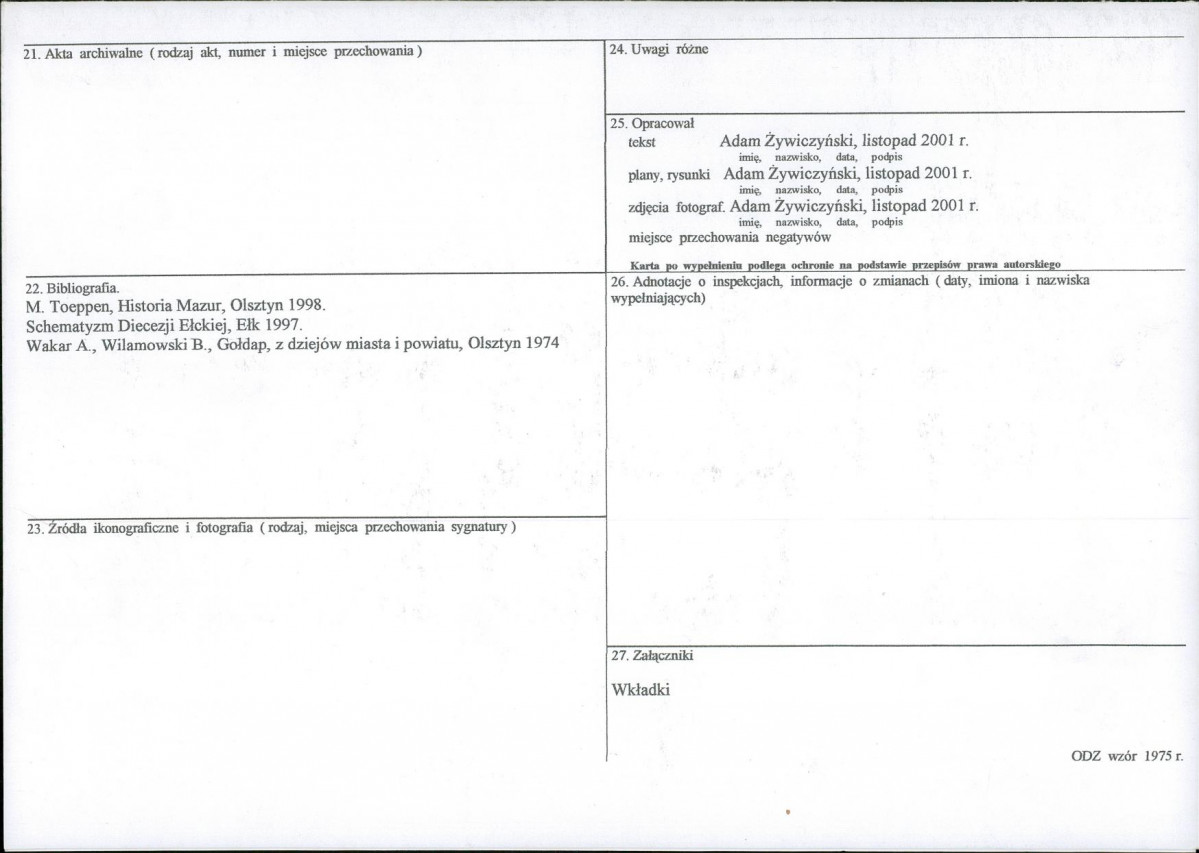 21. Akta archiwalne ( rodzaj akt, numer i miejsce przechowania )

22. Bibliografia.
M. Toeppen, Historia Mazur, Olsztyn 1998.
Schematyzm Diecezji Ełckiej, Ełk 1997.
Wakar A., Wilamowski B., Gołdap, z dziejów miasta i powiatu, Olsztyn 1974

23. Źródła ikonograficzne i fotografia ( rodzaj, miejsca przechowania sygnatury )

24. Uwagi różne

25. Opracował
tekst Adam Żywiczyński, listopad 2001 r.
imię, nazwisko, data, podpis
plany, rysunki Adam Żywiczyński, listopad 2001 r.
imię, nazwisko, data, podpis
zdjęcia fotograf. Adam Żywiczyński, listopad 2001 r.
imię, nazwisko, data, podpis
miejsce przechowania negatywów

Karta po wypełnieniu podlega ochronie na podstawie przepisów prawa autorskiego

26. Adnotacje o inspekcjach, informacje o zmianach ( daty, imiona i nazwiska wypełniających)

27. Załączniki

Wkładki

ODZ wzór 1975 r.